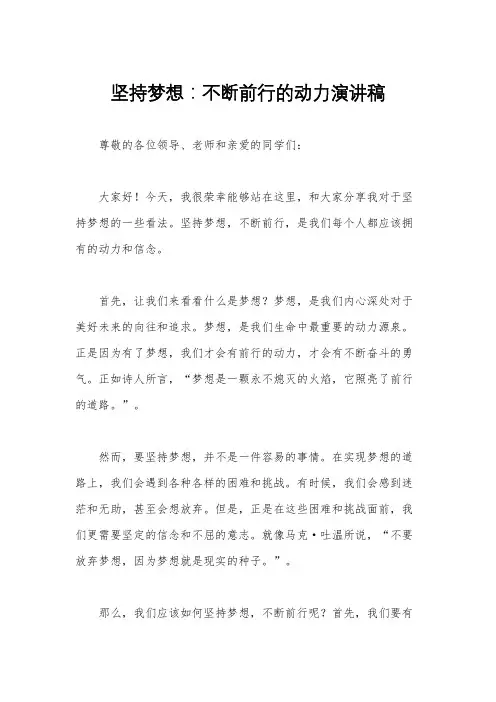 坚持梦想：不断前行的动力演讲稿

尊敬的各位领导、老师和亲爱的同学们：

大家好！今天，我很荣幸能够站在这里，和大家分享我对于坚持梦想的一些看法。坚持梦想，不断前行，是我们每个人都应该拥有的动力和信念。

首先，让我们来看看什么是梦想？梦想，是我们内心深处对于美好未来的向往和追求。梦想，是我们生命中最重要的动力源泉。正是因为有了梦想，我们才会有前行的动力，才会有不断奋斗的勇气。正如诗人所言，“梦想是一颗永不熄灭的火焰，它照亮了前行的道路。”。

然而，要坚持梦想，并不是一件容易的事情。在实现梦想的道路上，我们会遇到各种各样的困难和挑战。有时候，我们会感到迷茫和无助，甚至会想放弃。但是，正是在这些困难和挑战面前，我们更需要坚定的信念和不屈的意志。就像马克·吐温所说，“不要放弃梦想，因为梦想就是现实的种子。”。

那么，我们应该如何坚持梦想，不断前行呢？首先，我们要有